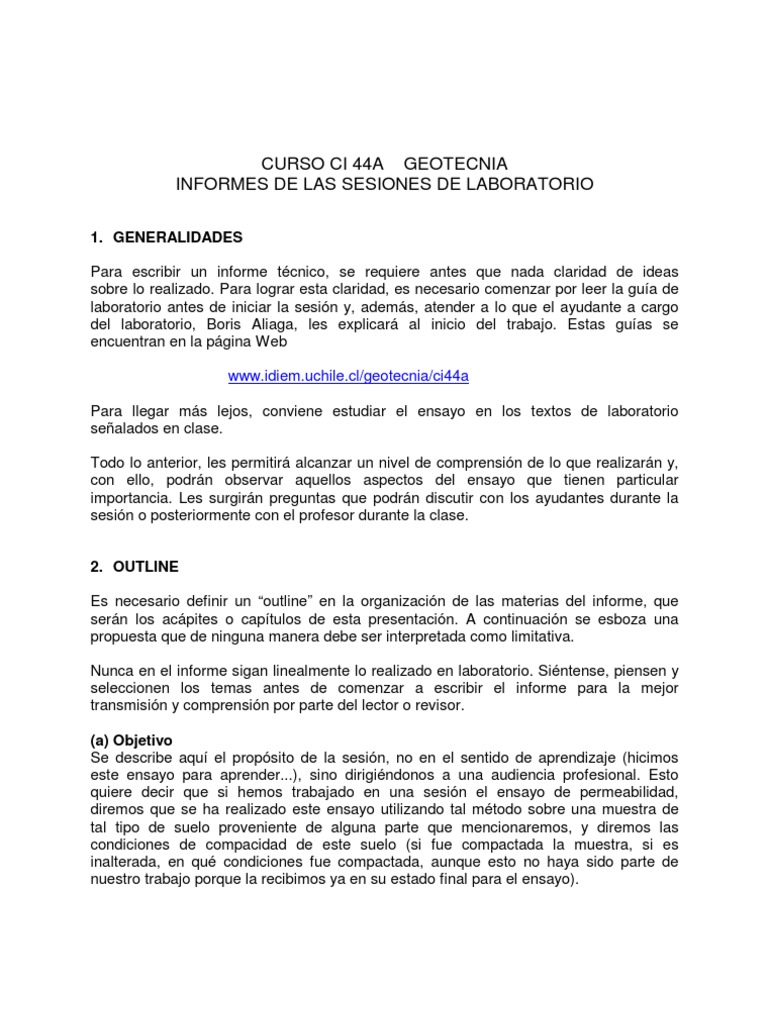 CURSO CI 44A GEOTECNIA
INFORMES DE LAS SESIONES DE LABORATORIO

1. GENERALIDADES

Para escribir un informe técnico, se requiere antes que nada claridad de ideas sobre lo realizado. Para lograr esta claridad, es necesario comenzar por leer la guía de laboratorio antes de iniciar la sesión y, además, atender a lo que el ayudante a cargo del laboratorio, Boris Aliaga, les explicará al inicio del trabajo. Estas guías se encuentran en la página Web

www.idiem.uchile.cl/geotecnia/ci44a

Para llegar más lejos, conviene estudiar el ensayo en los textos de laboratorio señalados en clase.

Todo lo anterior, les permitirá alcanzar un nivel de comprensión de lo que realizarán y, con ello, podrán observar aquellos aspectos del ensayo que tienen particular importancia. Les surgirán preguntas que podrán discutir con los ayudantes durante la sesión o posteriormente con el profesor durante la clase.

2. OUTLINE

Es necesario definir un “outline” en la organización de las materias del informe, que serán los acápites o capítulos de esta presentación. A continuación se esboza una propuesta que de ninguna manera debe ser interpretada como limitativa.

Nunca en el informe sigan linealmente lo realizado en laboratorio. Siéntense, piensen y seleccionen los temas antes de comenzar a escribir el informe para la mejor transmisión y comprensión por parte del lector o revisor.

(a) Objetivo
Se describe aquí el propósito de la sesión, no en el sentido de aprendizaje (hicimos este ensayo para aprender...), sino dirigiéndonos a una audiencia profesional. Esto quiere decir que si hemos trabajado en una sesión el ensayo de permeabilidad, diremos que se ha realizado este ensayo utilizando tal método sobre una muestra de tal tipo de suelo proveniente de alguna parte que mencionaremos, y diremos las condiciones de compacidad de este suelo (si fue compactada la muestra, si es inalterada, en qué condiciones fue compactada, aunque esto no haya sido parte de nuestro trabajo porque la recibimos ya en su estado final para el ensayo).